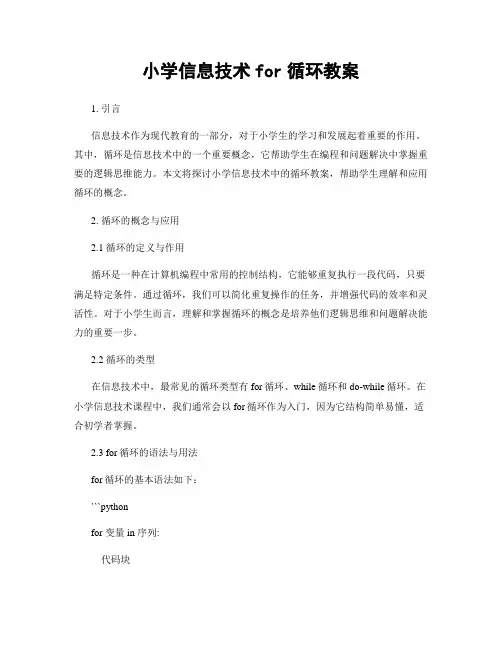 小学信息技术 for 循环教案

1. 引言

信息技术作为现代教育的一部分，对于小学生的学习和发展起着重要的作用。其中，循环是信息技术中的一个重要概念，它帮助学生在编程和问题解决中掌握重要的逻辑思维能力。本文将探讨小学信息技术中的循环教案，帮助学生理解和应用循环的概念。

2. 循环的概念与应用

2.1 循环的定义与作用

循环是一种在计算机编程中常用的控制结构，它能够重复执行一段代码，只要满足特定条件。通过循环，我们可以简化重复操作的任务，并增强代码的效率和灵活性。对于小学生而言，理解和掌握循环的概念是培养他们逻辑思维和问题解决能力的重要一步。

2.2 循环的类型

在信息技术中，最常见的循环类型有 for 循环、while 循环和 do-while 循环。在小学信息技术课程中，我们通常会以 for 循环作为入门，因为它结构简单易懂，适合初学者掌握。

2.3 for 循环的语法与用法

for 循环的基本语法如下：

```python

for 变量 in 序列:

代码块